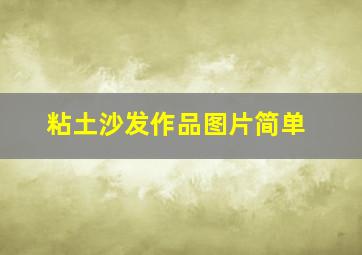 粘土沙发作品图片简单